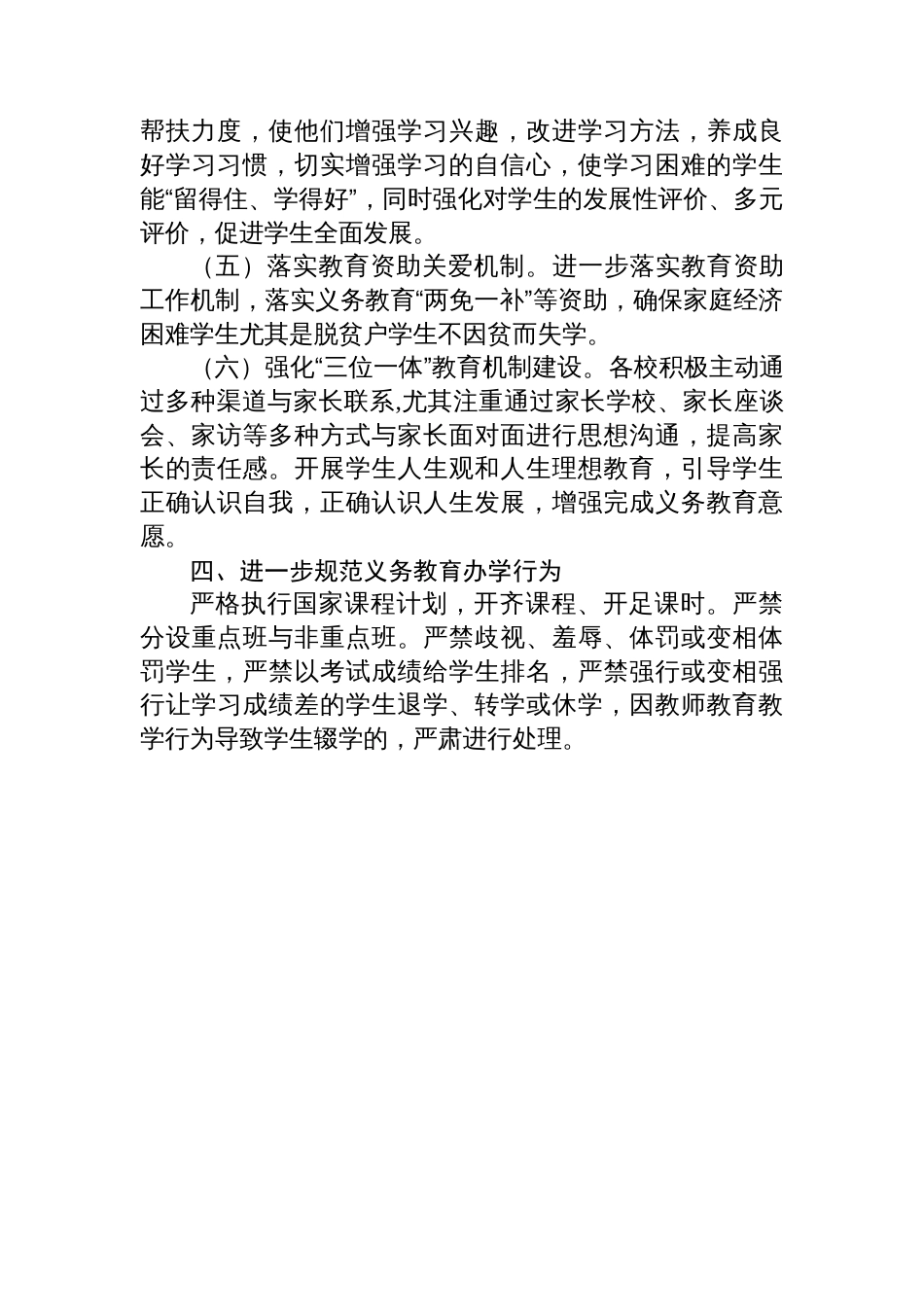 帮扶力度，使他们增强学习兴趣，改进学习方法，养成良好学习习惯，切实增强学习的自信心，使学习困难的学生能“留得住、学得好”，同时强化对学生的发展性评价、多元评价，促进学生全面发展。

（五）落实教育资助关爱机制。进一步落实教育资助工作机制，落实义务教育“两免一补”等资助，确保家庭经济困难学生尤其是脱贫户学生不因贫而失学。

（六）强化“三位一体”教育机制建设。各校积极主动通过多种渠道与家长联系,尤其注重通过家长学校、家长座谈会、家访等多种方式与家长面对面进行思想沟通，提高家长的责任感。开展学生人生观和人生理想教育，引导学生正确认识自我，正确认识人生发展，增强完成义务教育意愿。

四、进一步规范义务教育办学行为

严格执行国家课程计划，开齐课程、开足课时。严禁分设重点班与非重点班。严禁歧视、羞辱、体罚或变相体罚学生，严禁以考试成绩给学生排名，严禁强行或变相强行让学习成绩差的学生退学、转学或休学，因教师教育教学行为导致学生辍学的，严肃进行处理。